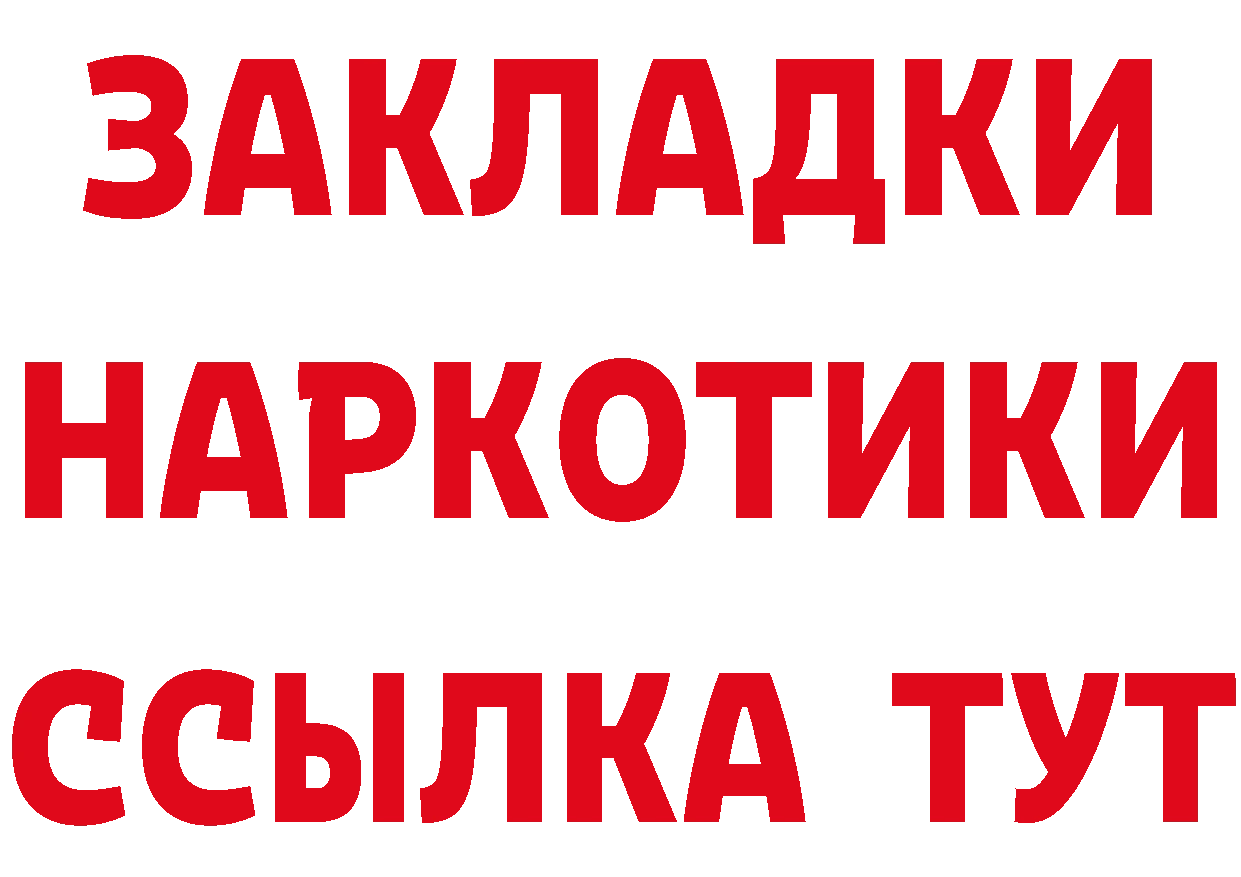 ЗАКЛАДКИ
НАРКОТИКИ
ССЫЛКА ТУТ